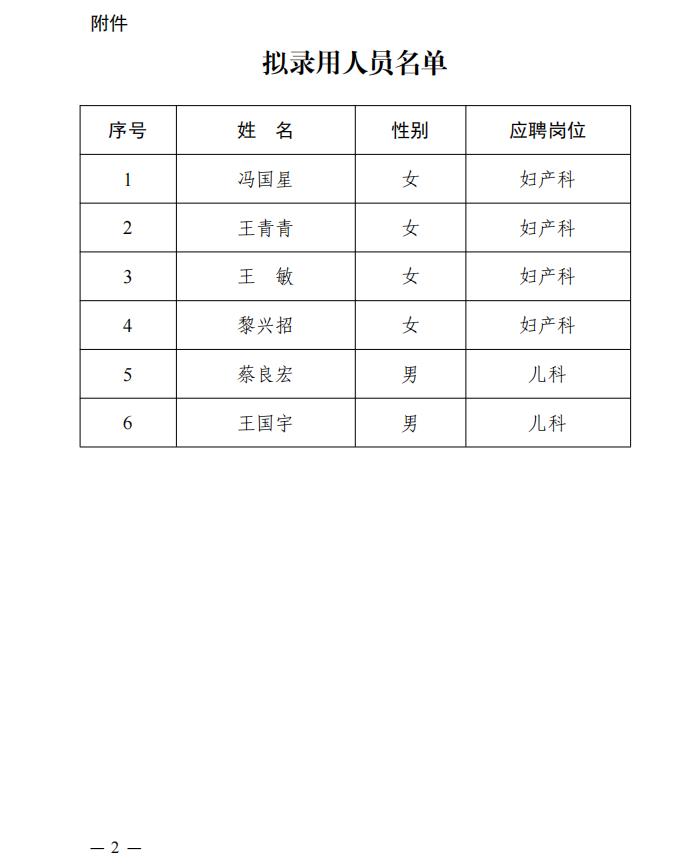 附件

拟录用人员名单

| 序号 | 姓　名 | 性别 | 应聘岗位 |
|---|---|---|---|
| 1 | 冯国星 | 女 | 妇产科 |
| 2 | 王青青 | 女 | 妇产科 |
| 3 | 王　敏 | 女 | 妇产科 |
| 4 | 黎兴招 | 女 | 妇产科 |
| 5 | 蔡良宏 | 男 | 儿科 |
| 6 | 王国宇 | 男 | 儿科 |

— 2 —